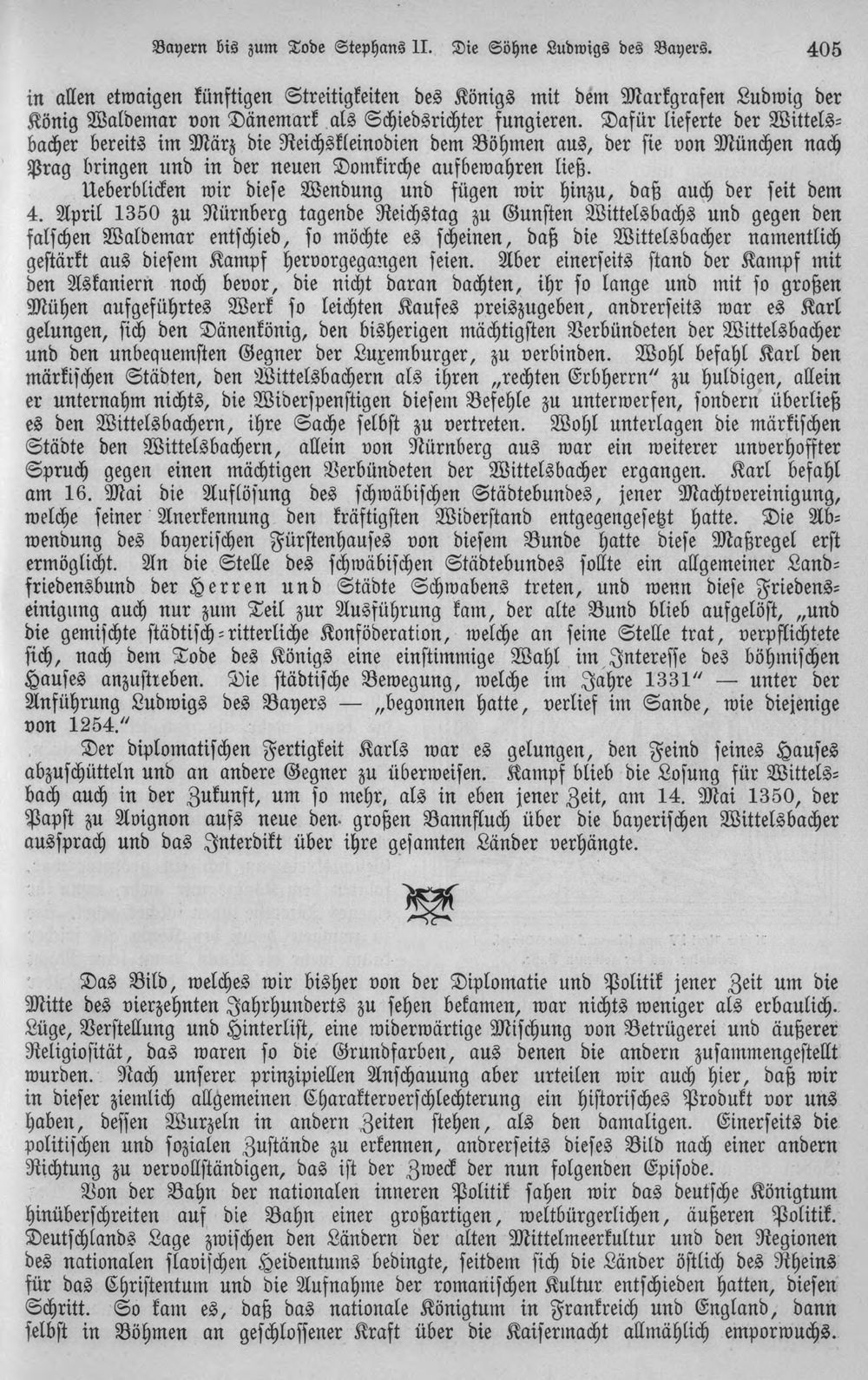 Bayern bis zum Tode Stephans II. Die Söhne Ludwigs des Bayers. 405

in allen etwaigen künftigen Streitigkeiten des Königs mit dem Markgrafen Ludwig der König Waldemar von Dänemark als Schiedsrichter fungieren. Dafür lieferte der Wittelsbacher bereits im März die Reichskleinodien dem Böhmen aus, der sie von München nach Prag bringen und in der neuen Domkirche aufbewahren ließ.

Ueberblicken wir diese Wendung und fügen wir hinzu, daß auch der seit dem 4. April 1350 zu Nürnberg tagende Reichstag zu Gunsten Wittelsbachs und gegen den falschen Waldemar entschied, so möchte es scheinen, daß die Wittelsbacher namentlich gestärkt aus diesem Kampf hervorgegangen seien. Aber einerseits stand der Kampf mit den Askaniern noch bevor, die nicht daran dachten, ihr so lange und mit so großen Mühen aufgeführtes Werk so leichten Kaufes preiszugeben, andrerseits war es Karl gelungen, sich den Dänenkönig, den bisherigen mächtigsten Verbündeten der Wittelsbacher und den unbequemsten Gegner der Luxemburger, zu verbinden. Wohl befahl Karl den märkischen Städten, den Wittelsbachern als ihren „rechten Erbherrn" zu huldigen, allein er unternahm nichts, die Widerspenstigen diesem Befehle zu unterwerfen, sondern überließ es den Wittelsbachern, ihre Sache selbst zu vertreten. Wohl unterlagen die märkischen Städte den Wittelsbachern, allein von Nürnberg aus war ein weiterer unverhoffter Spruch gegen einen mächtigen Verbündeten der Wittelsbacher ergangen. Karl befahl am 16. Mai die Auflösung des schwäbischen Städtebundes, jener Machtvereinigung, welche seiner Anerkennung den kräftigsten Widerstand entgegengesetzt hatte. Die Abwendung des bayerischen Fürstenhauses von diesem Bunde hatte diese Maßregel erst ermöglicht. An die Stelle des schwäbischen Städtebundes sollte ein allgemeiner Landfriedensbund der Herren und Städte Schwabens treten, und wenn diese Friedenseinigung auch nur zum Teil zur Ausführung kam, der alte Bund blieb aufgelöst, „und die gemischte städtisch-ritterliche Konföderation, welche an seine Stelle trat, verpflichtete sich, nach dem Tode des Königs eine einstimmige Wahl im Interesse des böhmischen Hauses anzustreben. Die städtische Bewegung, welche im Jahre 1331" — unter der Anführung Ludwigs des Bayers — „begonnen hatte, verlief im Sande, wie diejenige von 1254."

Der diplomatischen Fertigkeit Karls war es gelungen, den Feind seines Hauses abzuschütteln und an andere Gegner zu überweisen. Kampf blieb die Losung für Wittelsbach auch in der Zukunft, um so mehr, als in eben jener Zeit, am 14. Mai 1350, der Papst zu Avignon aufs neue den großen Bannfluch über die bayerischen Wittelsbacher aussprach und das Interdikt über ihre gesamten Länder verhängte.

Das Bild, welches wir bisher von der Diplomatie und Politik jener Zeit um die Mitte des vierzehnten Jahrhunderts zu sehen bekamen, war nichts weniger als erbaulich. Lüge, Verstellung und Hinterlist, eine widerwärtige Mischung von Betrügerei und äußerer Religiosität, das waren so die Grundfarben, aus denen die andern zusammengestellt wurden. Nach unserer prinzipiellen Anschauung aber urteilen wir auch hier, daß wir in dieser ziemlich allgemeinen Charakterverschlechterung ein historisches Produkt vor uns haben, dessen Wurzeln in andern Zeiten stehen, als den damaligen. Einerseits die politischen und sozialen Zustände zu erkennen, andrerseits dieses Bild nach einer andern Richtung zu vervollständigen, das ist der Zweck der nun folgenden Episode.

Von der Bahn der nationalen inneren Politik sahen wir das deutsche Königtum hinüberschreiten auf die Bahn einer großartigen, weltbürgerlichen, äußeren Politik. Deutschlands Lage zwischen den Ländern der alten Mittelmeerkultur und den Regionen des nationalen slavischen Heidentums bedingte, seitdem sich die Länder östlich des Rheins für das Christentum und die Aufnahme der romanischen Kultur entschieden hatten, diesen Schritt. So kam es, daß das nationale Königtum in Frankreich und England, dann selbst in Böhmen an geschlossener Kraft über die Kaisermacht allmählich emporwuchs.